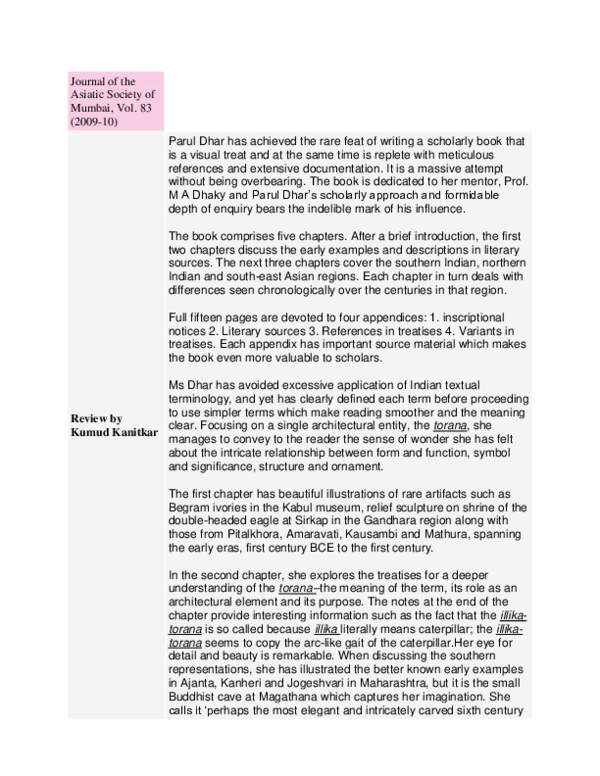 Journal of the Asiatic Society of Mumbai, Vol. 83 (2009-10)

Review by Kumud Kanitkar

Parul Dhar has achieved the rare feat of writing a scholarly book that is a visual treat and at the same time is replete with meticulous references and extensive documentation. It is a massive attempt without being overbearing. The book is dedicated to her mentor, Prof. M A Dhaky and Parul Dhar's scholarly approach and formidable depth of enquiry bears the indelible mark of his influence.

The book comprises five chapters. After a brief introduction, the first two chapters discuss the early examples and descriptions in literary sources. The next three chapters cover the southern Indian, northern Indian and south-east Asian regions. Each chapter in turn deals with differences seen chronologically over the centuries in that region.

Full fifteen pages are devoted to four appendices: 1. inscriptional notices 2. Literary sources 3. References in treatises 4. Variants in treatises. Each appendix has important source material which makes the book even more valuable to scholars.

Ms Dhar has avoided excessive application of Indian textual terminology, and yet has clearly defined each term before proceeding to use simpler terms which make reading smoother and the meaning clear. Focusing on a single architectural entity, the torana, she manages to convey to the reader the sense of wonder she has felt about the intricate relationship between form and function, symbol and significance, structure and ornament.

The first chapter has beautiful illustrations of rare artifacts such as Begram ivories in the Kabul museum, relief sculpture on shrine of the double-headed eagle at Sirkap in the Gandhara region along with those from Pitalkhora, Amaravati, Kausambi and Mathura, spanning the early eras, first century BCE to the first century.

In the second chapter, she explores the treatises for a deeper understanding of the torana–the meaning of the term, its role as an architectural element and its purpose. The notes at the end of the chapter provide interesting information such as the fact that the illika-torana is so called because illika literally means caterpillar; the illika-torana seems to copy the arc-like gait of the caterpillar.Her eye for detail and beauty is remarkable. When discussing the southern representations, she has illustrated the better known early examples in Ajanta, Kanheri and Jogeshvari in Maharashtra, but it is the small Buddhist cave at Magathana which captures her imagination. She calls it 'perhaps the most elegant and intricately carved sixth century